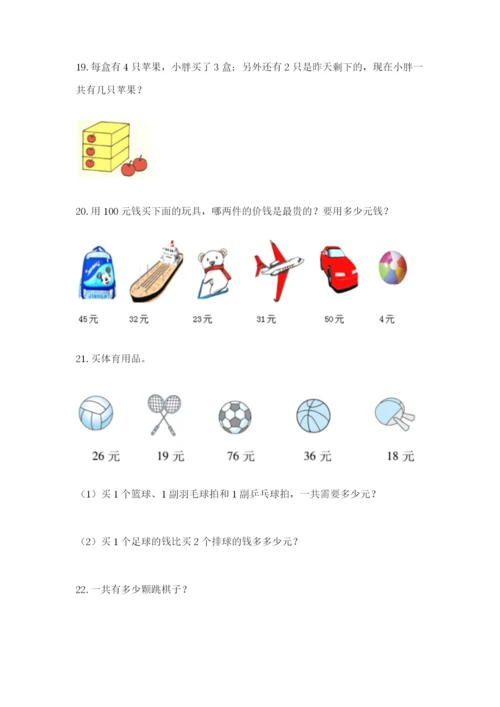 19. 每盒有 4 只苹果，小胖买了 3 盒；另外还有 2 只是昨天剩下的，现在小胖一共有几只苹果？

20. 用 100 元钱买下面的玩具，哪两件的价钱是最贵的？要用多少元钱？

45元 32元 23元 31元 50元 4元

21. 买体育用品。

26 元 19 元 76 元 36 元 18 元

（1）买 1 个篮球、1 副羽毛球拍和 1 副乒乓球拍，一共需要多少元？

（2）买 1 个足球的钱比买 2 个排球的钱多多少元？

22. 一共有多少颗跳棋子？